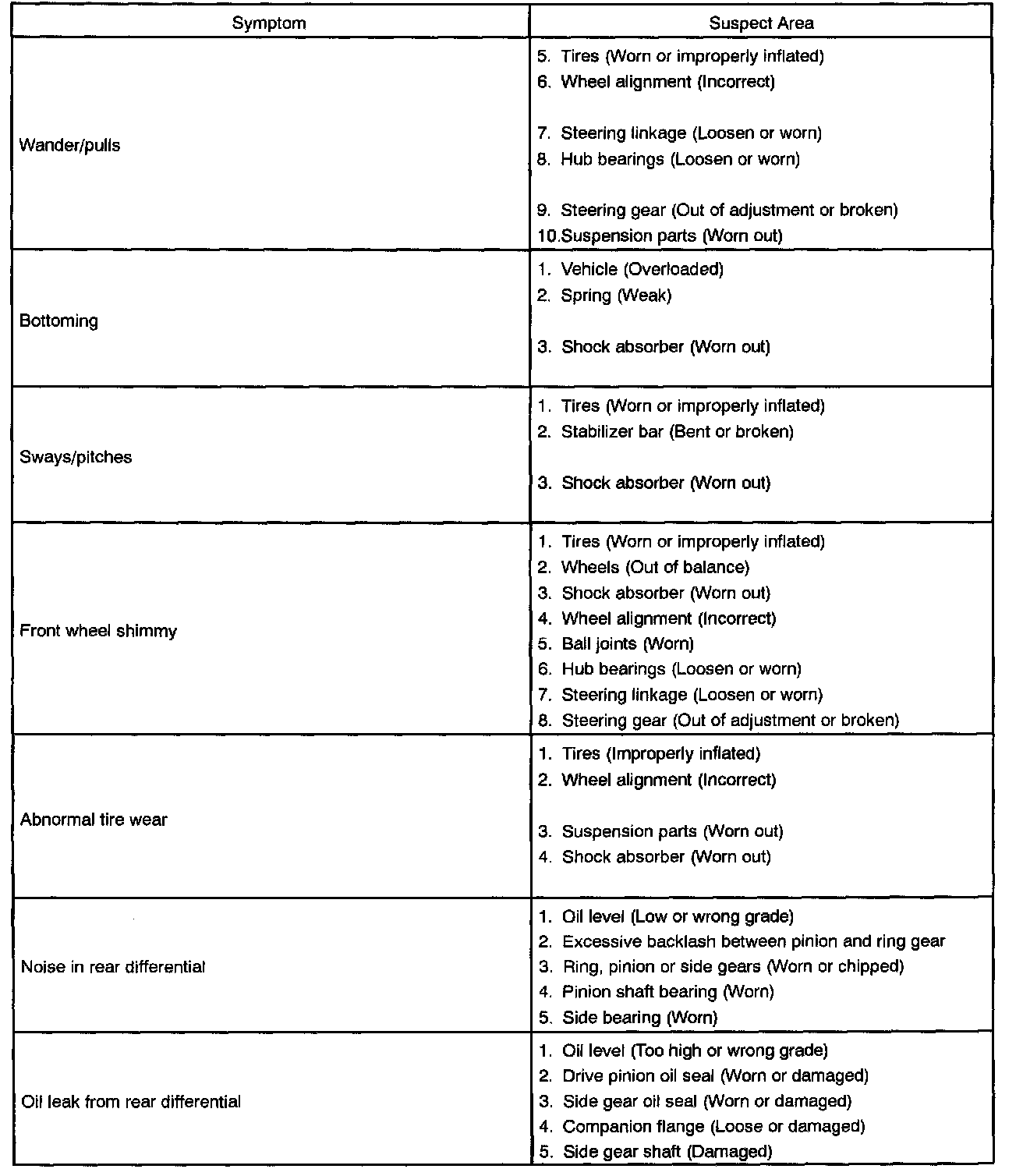 | Symptom | Suspect Area |
|---|---|
| Wander/pulls | 5. Tires (Worn or improperly inflated)<br>6. Wheel alignment (Incorrect)<br>7. Steering linkage (Loosen or worn)<br>8. Hub bearings (Loosen or worn)<br>9. Steering gear (Out of adjustment or broken)<br>10.Suspension parts (Worn out) |
| Bottoming | 1. Vehicle (Overloaded)<br>2. Spring (Weak)<br>3. Shock absorber (Worn out) |
| Sways/pitches | 1. Tires (Worn or improperly inflated)<br>2. Stabilizer bar (Bent or broken)<br>3. Shock absorber (Worn out) |
| Front wheel shimmy | 1. Tires (Worn or improperly inflated)<br>2. Wheels (Out of balance)<br>3. Shock absorber (Worn out)<br>4. Wheel alignment (Incorrect)<br>5. Ball joints (Worn)<br>6. Hub bearings (Loosen or worn)<br>7. Steering linkage (Loosen or worn)<br>8. Steering gear (Out of adjustment or broken) |
| Abnormal tire wear | 1. Tires (Improperly inflated)<br>2. Wheel alignment (Incorrect)<br>3. Suspension parts (Worn out)<br>4. Shock absorber (Worn out) |
| Noise in rear differential | 1. Oil level (Low or wrong grade)<br>2. Excessive backlash between pinion and ring gear<br>3. Ring, pinion or side gears (Worn or chipped)<br>4. Pinion shaft bearing (Worn)<br>5. Side bearing (Worn) |
| Oil leak from rear differential | 1. Oil level (Too high or wrong grade)<br>2. Drive pinion oil seal (Worn or damaged)<br>3. Side gear oil seal (Worn or damaged)<br>4. Companion flange (Loose or damaged)<br>5. Side gear shaft (Damaged) |